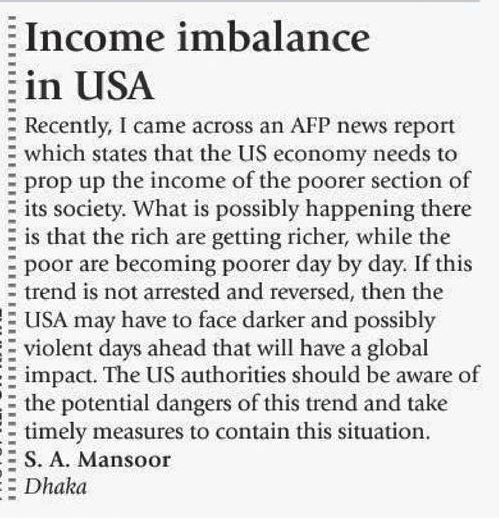 Income imbalance in USA

Recently, I came across an AFP news report which states that the US economy needs to prop up the income of the poorer section of its society. What is possibly happening there is that the rich are getting richer, while the poor are becoming poorer day by day. If this trend is not arrested and reversed, then the USA may have to face darker and possibly violent days ahead that will have a global impact. The US authorities should be aware of the potential dangers of this trend and take timely measures to contain this situation.

S. A. Mansoor
Dhaka